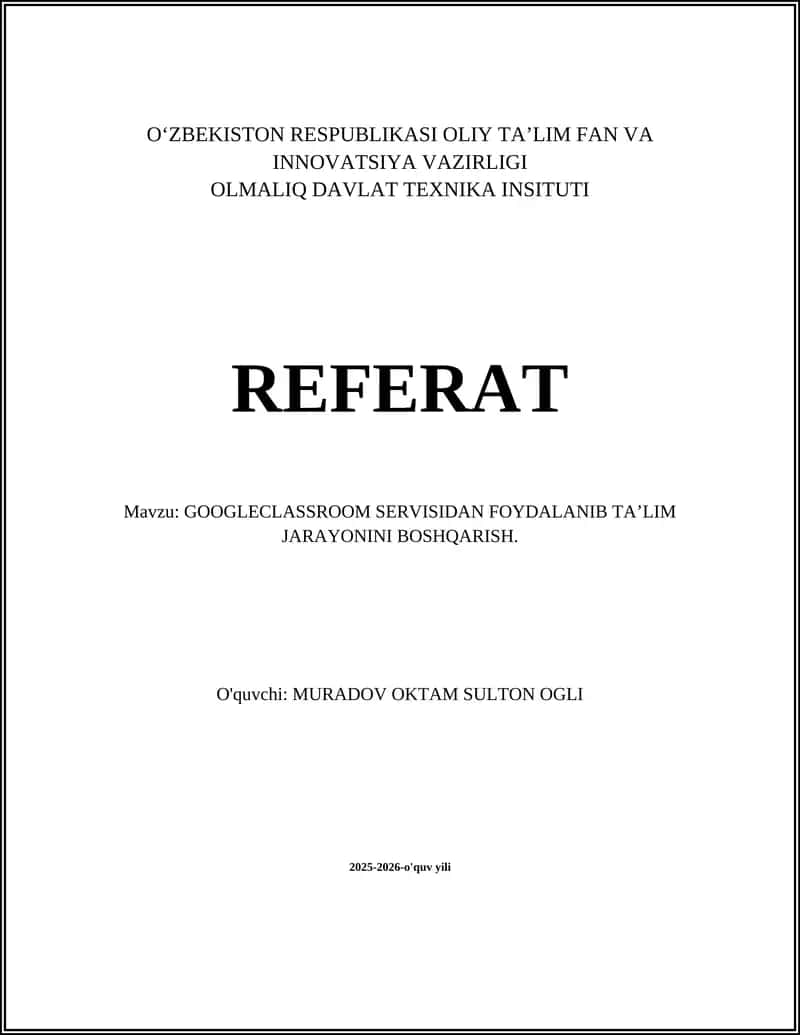 O‘ZBEKISTON RESPUBLIKASI OLIY TA’LIM FAN VA INNOVATSIYA VAZIRLIGI
OLMALIQ DAVLAT TEXNIKA INSITUTI

REFERAT

Mavzu: GOOGLECLASSROOM SERVISIDAN FOYDALANIB TA’LIM JARAYONINI BOSHQARISH.

O'quvchi: MURADOV OKTAM SULTON OGLI

2025-2026-o'quv yili